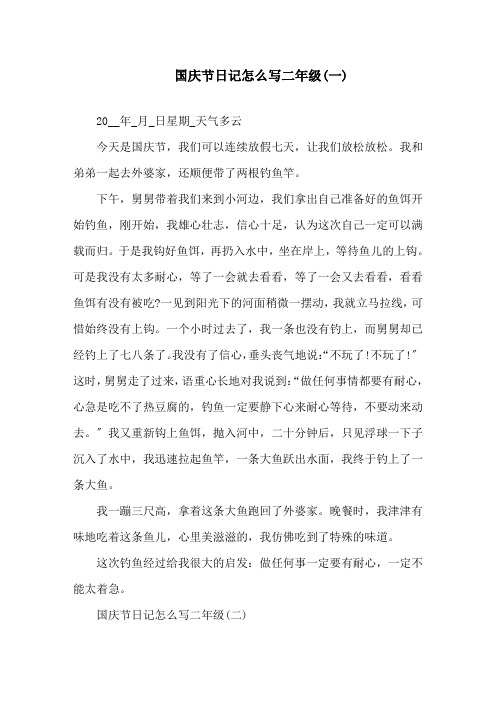 国庆节日记怎么写二年级(一)

20__年_月_日星期_天气多云

今天是国庆节，我们可以连续放假七天，让我们放松放松。我和弟弟一起去外婆家，还顺便带了两根钓鱼竿。

下午，舅舅带着我们来到小河边，我们拿出自己准备好的鱼饵开始钓鱼，刚开始，我雄心壮志，信心十足，认为这次自己一定可以满载而归。于是我钩好鱼饵，再扔入水中，坐在岸上，等待鱼儿的上钩。可是我没有太多耐心，等了一会就去看看，等了一会又去看看，看看鱼饵有没有被吃?一见到阳光下的河面稍微一摆动，我就立马拉线，可惜始终没有上钩。一个小时过去了，我一条也没有钓上，而舅舅却已经钓上了七八条了。我没有了信心，垂头丧气地说:“不玩了!不玩了!”这时，舅舅走了过来，语重心长地对我说到:“做任何事情都要有耐心，心急是吃不了热豆腐的，钓鱼一定要静下心来耐心等待，不要动来动去。”我又重新钩上鱼饵，抛入河中，二十分钟后，只见浮球一下子沉入了水中，我迅速拉起鱼竿，一条大鱼跃出水面，我终于钓上了一条大鱼。

我一蹦三尺高，拿着这条大鱼跑回了外婆家。晚餐时，我津津有味地吃着这条鱼儿，心里美滋滋的，我仿佛吃到了特殊的味道。

这次钓鱼经过给我很大的启发：做任何事一定要有耐心，一定不能太着急。

国庆节日记怎么写二年级(二)